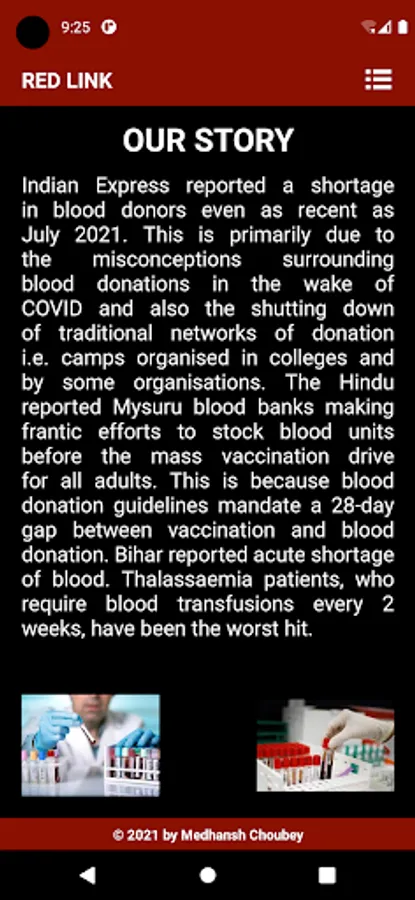 9:25

RED LINK

OUR STORY

Indian Express reported a shortage in blood donors even as recent as July 2021. This is primarily due to the misconceptions surrounding blood donations in the wake of COVID and also the shutting down of traditional networks of donation i.e. camps organised in colleges and by some organisations. The Hindu reported Mysuru blood banks making frantic efforts to stock blood units before the mass vaccination drive for all adults. This is because blood donation guidelines mandate a 28-day gap between vaccination and blood donation. Bihar reported acute shortage of blood. Thalassaemia patients, who require blood transfusions every 2 weeks, have been the worst hit.

© 2021 by Medhansh Choubey